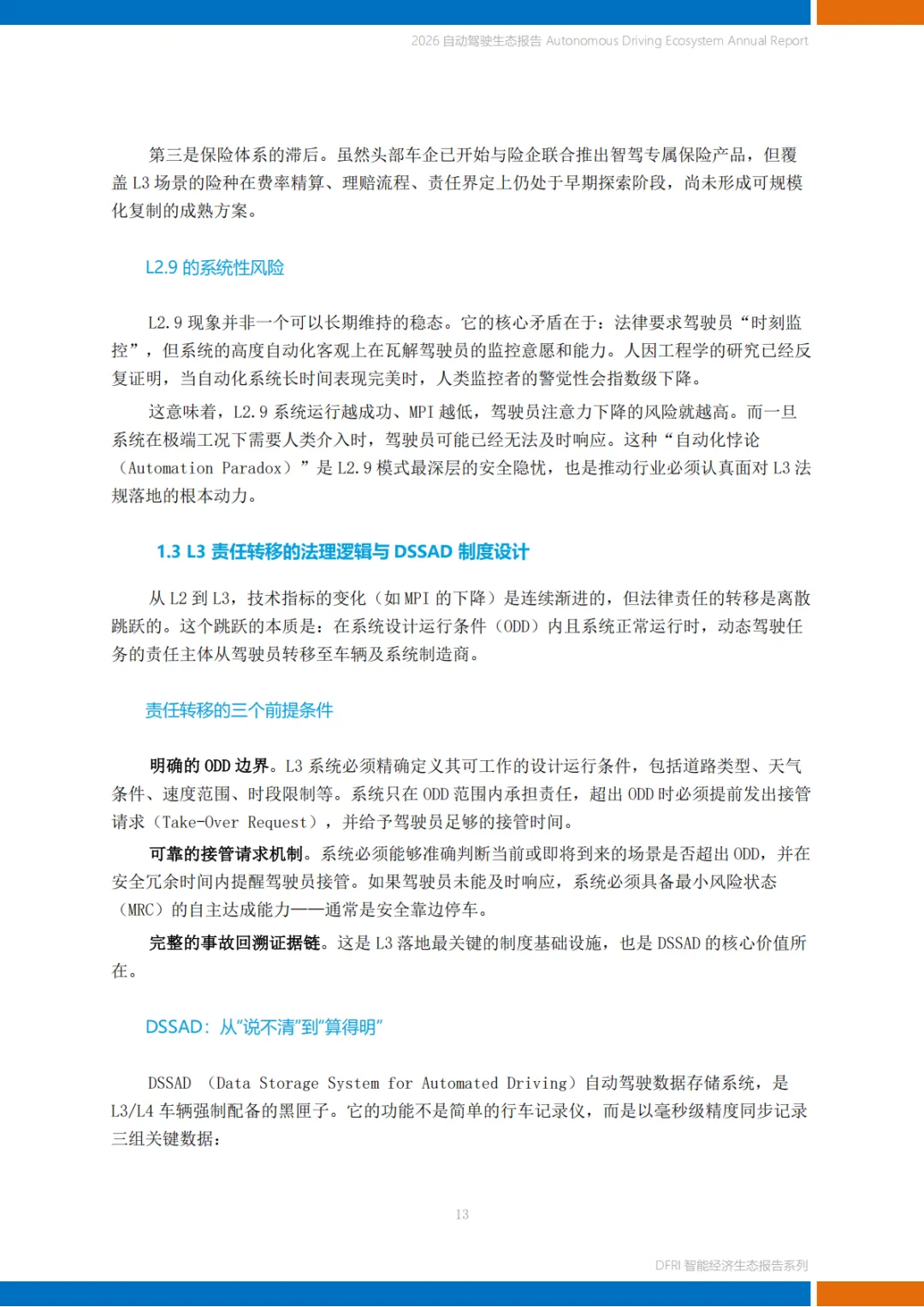 2026 自动驾驶生态报告 Autonomous Driving Ecosystem Annual Report

第三是保险体系的滞后。虽然头部车企已开始与险企联合推出智驾专属保险产品，但覆盖 L3 场景的险种在费率精算、理赔流程、责任界定上仍处于早期探索阶段，尚未形成可规模化复制的成熟方案。

L2.9 的系统性风险

L2.9 现象并非一个可以长期维持的稳态。它的核心矛盾在于：法律要求驾驶员“时刻监控”，但系统的高度自动化客观上在瓦解驾驶员的监控意愿和能力。人因工程学的研究已经反复证明，当自动化系统长时间表现完美时，人类监控者的警觉性会指数级下降。

这意味着，L2.9 系统运行越成功、MPI 越低，驾驶员注意力下降的风险就越高。而一旦系统在极端工况下需要人类介入时，驾驶员可能已经无法及时响应。这种“自动化悖论（Automation Paradox）”是 L2.9 模式最深层的安全隐忧，也是推动行业必须认真面对 L3 法规落地的根本动力。

1.3 L3 责任转移的法理逻辑与 DSSAD 制度设计

从 L2 到 L3，技术指标的变化（如 MPI 的下降）是连续渐进的，但法律责任的转移是离散跳跃的。这个跳跃的本质是：在系统设计运行条件（ODD）内且系统正常运行时，动态驾驶任务的责任主体从驾驶员转移至车辆及系统制造商。

责任转移的三个前提条件

明确的 ODD 边界。L3 系统必须精确定义其可工作的设计运行条件，包括道路类型、天气条件、速度范围、时段限制等。系统只在 ODD 范围内承担责任，超出 ODD 时必须提前发出接管请求（Take-Over Request），并给予驾驶员足够的接管时间。

可靠的接管请求机制。系统必须能够准确判断当前或即将到来的场景是否超出 ODD，并在安全冗余时间内提醒驾驶员接管。如果驾驶员未能及时响应，系统必须具备最小风险状态（MRC）的自主达成能力——通常是安全靠边停车。

完整的事故回溯证据链。这是 L3 落地最关键的制度基础设施，也是 DSSAD 的核心价值所在。

DSSAD：从“说不清”到“算得明”

DSSAD （Data Storage System for Automated Driving）自动驾驶数据存储系统，是 L3/L4 车辆强制配备的黑匣子。它的功能不是简单的行车记录仪，而是以毫秒级精度同步记录三组关键数据：

13

DFRI 智能经济生态报告系列